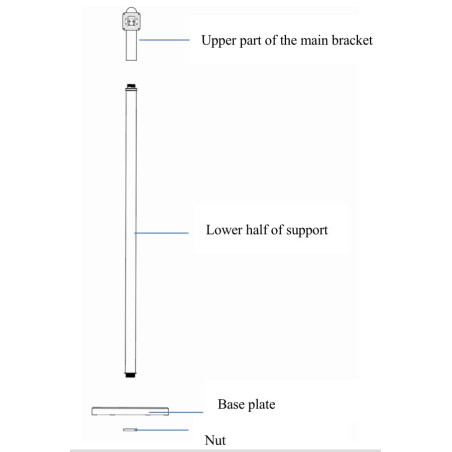 Upper part of the main bracket

Lower half of support

Base plate

Nut